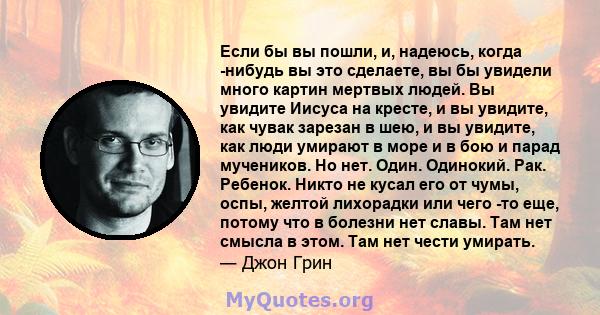 Если бы вы пошли, и, надеюсь, когда -нибудь вы это сделаете, вы бы увидели много картин мертвых людей. Вы увидите Иисуса на кресте, и вы увидите, как чувак зарезан в шею, и вы увидите, как люди умирают в море и в бою и парад мучеников. Но нет. Один. Одинокий. Рак. Ребенок. Никто не кусал его от чумы, оспы, желтой лихорадки или чего -то еще, потому что в болезни нет славы. Там нет смысла в этом. Там нет чести умирать.
— Джон Грин

MyQuotes.org